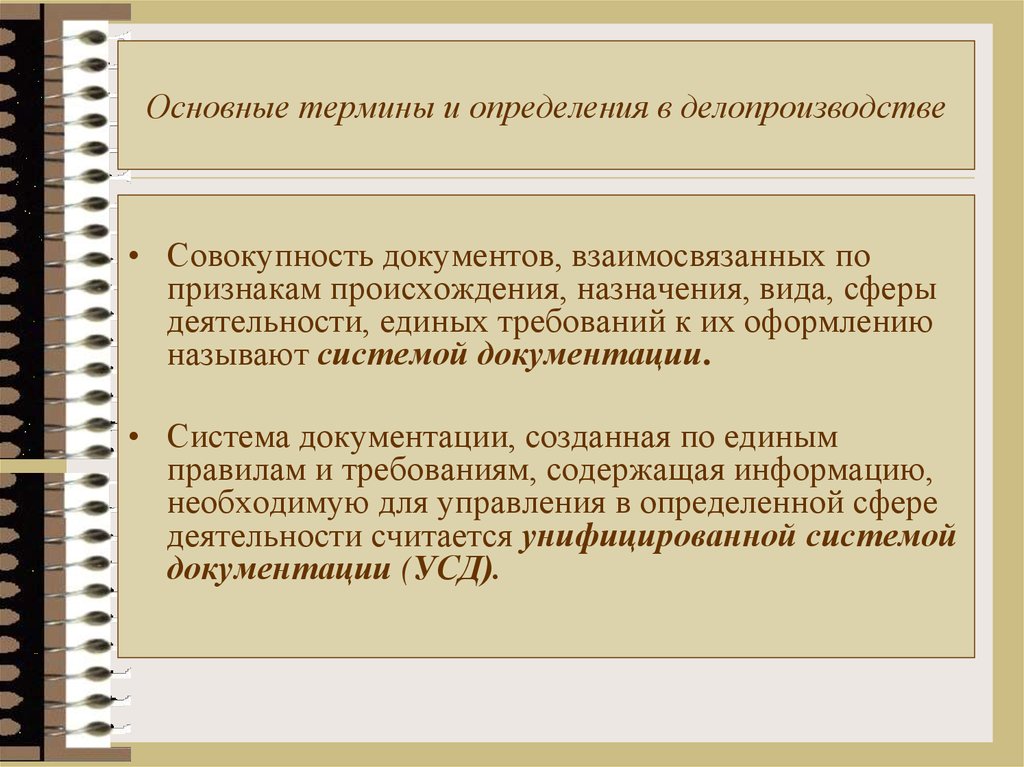 Основные термины и определения в делопроизводстве

• Совокупность документов, взаимосвязанных по признакам происхождения, назначения, вида, сферы деятельности, единых требований к их оформлению называют системой документации.

• Система документации, созданная по единым правилам и требованиям, содержащая информацию, необходимую для управления в определенной сфере деятельности считается унифицированной системой документации (УСД).